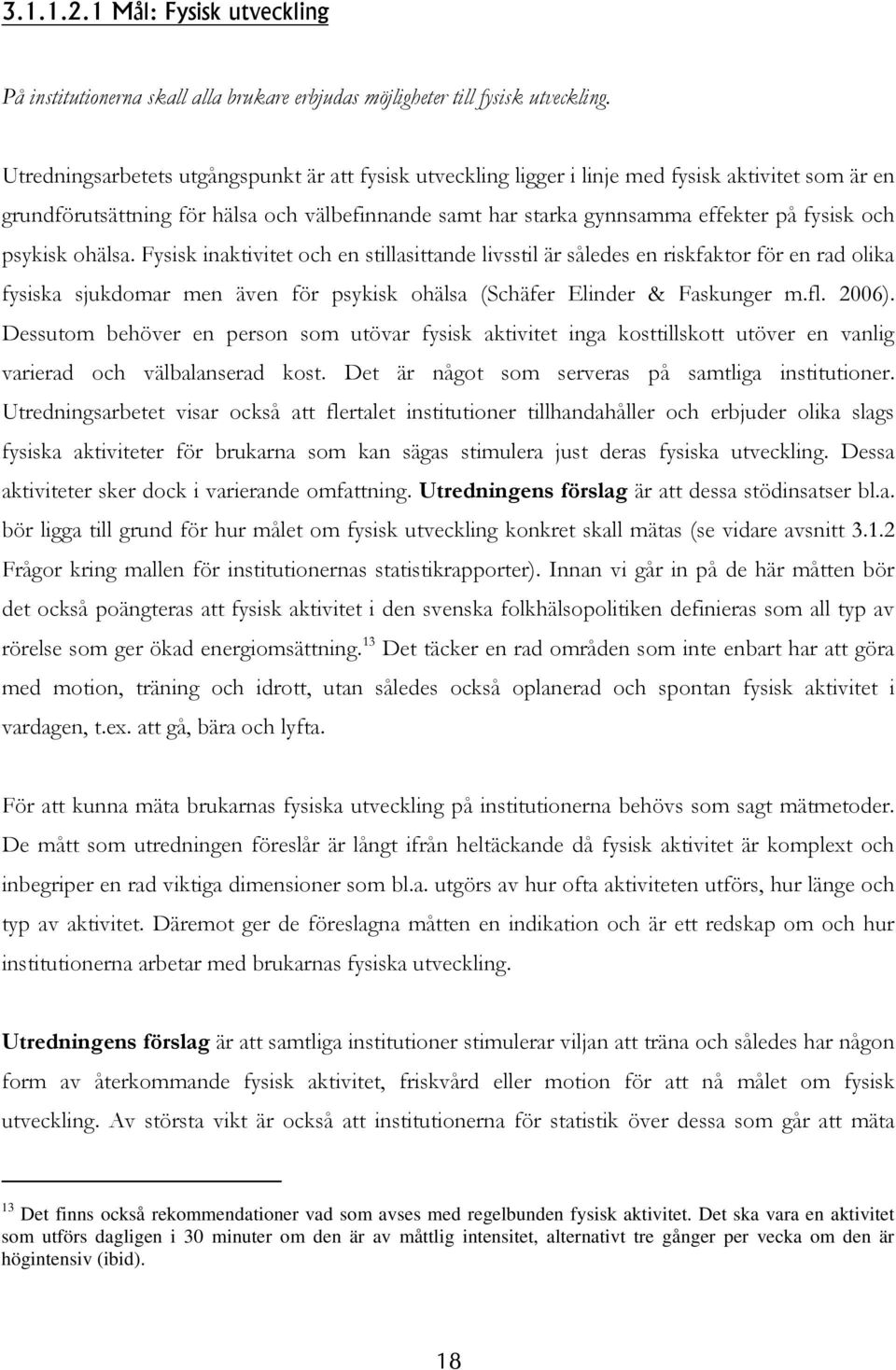 3.1.1.2.1 Mål: Fysisk utveckling

På institutionerna skall alla brukare erbjudas möjligheter till fysisk utveckling.

Utredningsarbetets utgångspunkt är att fysisk utveckling ligger i linje med fysisk aktivitet som är en grundförutsättning för hälsa och välbefinnande samt har starka gynnsamma effekter på fysisk och psykisk ohälsa. Fysisk inaktivitet och en stillasittande livsstil är således en riskfaktor för en rad olika fysiska sjukdomar men även för psykisk ohälsa (Schäfer Elinder & Faskunger m.fl. 2006). Dessutom behöver en person som utövar fysisk aktivitet inga kosttillskott utöver en vanlig varierad och välbalanserad kost. Det är något som serveras på samtliga institutioner. Utredningsarbetet visar också att flertalet institutioner tillhandahåller och erbjuder olika slags fysiska aktiviteter för brukarna som kan sägas stimulera just deras fysiska utveckling. Dessa aktiviteter sker dock i varierande omfattning. Utredningens förslag är att dessa stödinsatser bl.a. bör ligga till grund för hur målet om fysisk utveckling konkret skall mätas (se vidare avsnitt 3.1.2 Frågor kring mallen för institutionernas statistikrapporter). Innan vi går in på de här måtten bör det också poängteras att fysisk aktivitet i den svenska folkhälsopolitiken definieras som all typ av rörelse som ger ökad energiomsättning.$^{13}$ Det täcker en rad områden som inte enbart har att göra med motion, träning och idrott, utan således också oplanerad och spontan fysisk aktivitet i vardagen, t.ex. att gå, bära och lyfta.

För att kunna mäta brukarnas fysiska utveckling på institutionerna behövs som sagt mätmetoder. De mått som utredningen föreslår är långt ifrån heltäckande då fysisk aktivitet är komplext och inbegriper en rad viktiga dimensioner som bl.a. utgörs av hur ofta aktiviteten utförs, hur länge och typ av aktivitet. Däremot ger de föreslagna måtten en indikation och är ett redskap om och hur institutionerna arbetar med brukarnas fysiska utveckling.

Utredningens förslag är att samtliga institutioner stimulerar viljan att träna och således har någon form av återkommande fysisk aktivitet, friskvård eller motion för att nå målet om fysisk utveckling. Av största vikt är också att institutionerna för statistik över dessa som går att mäta

$^{13}$ Det finns också rekommendationer vad som avses med regelbunden fysisk aktivitet. Det ska vara en aktivitet som utförs dagligen i 30 minuter om den är av måttlig intensitet, alternativt tre gånger per vecka om den är högintensiv (ibid).

18